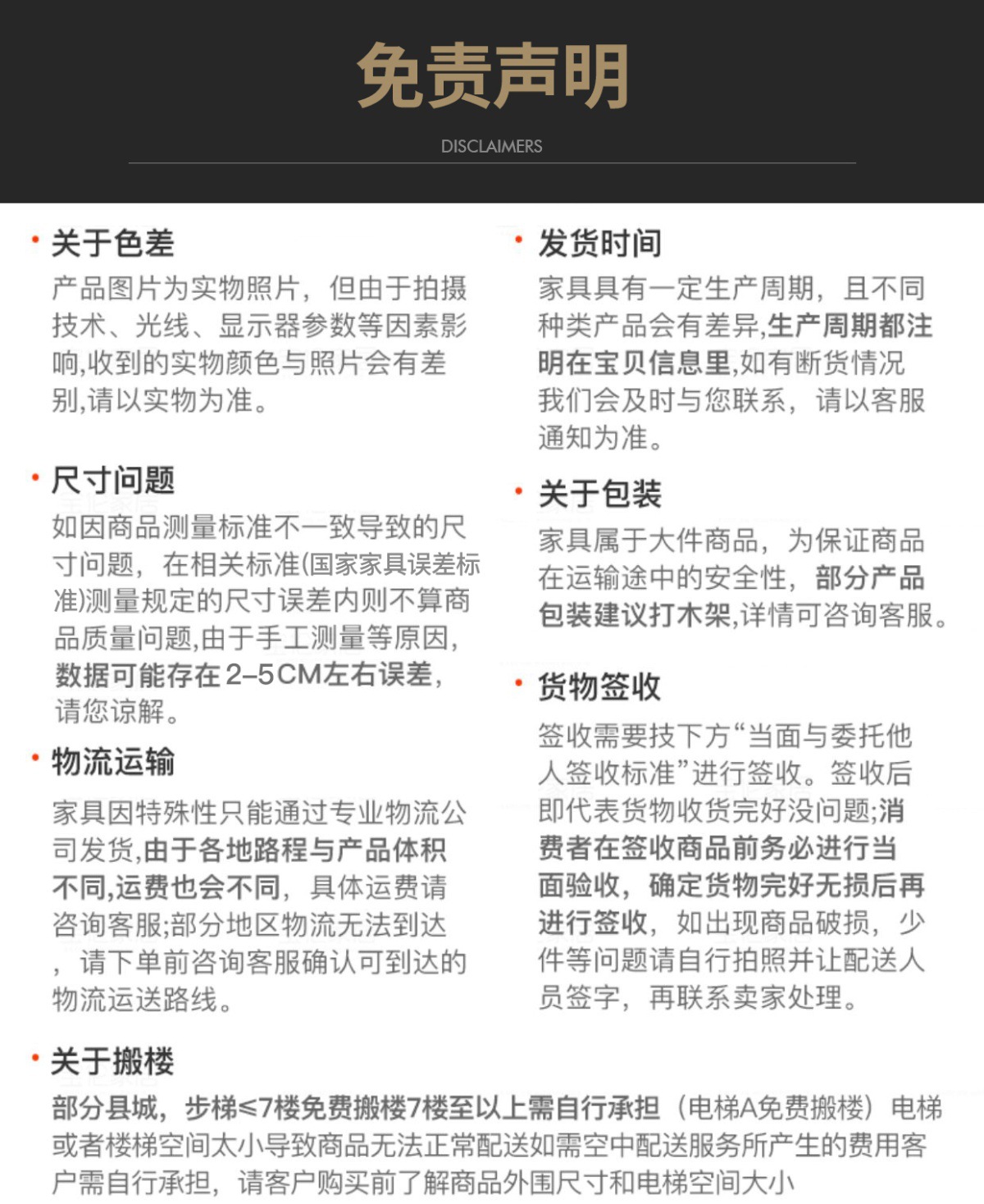 免责声明

DISCLAIMERS

• 关于色差
产品图片为实物照片，但由于拍摄技术、光线、显示器参数等因素影响,收到的实物颜色与照片会有差别,请以实物为准。

• 尺寸问题
如因商品测量标准不一致导致的尺寸问题，在相关标准(国家家具误差标准)测量规定的尺寸误差内则不算商品质量问题,由于手工测量等原因,数据可能存在2-5CM左右误差,请您谅解。

• 物流运输
家具因特殊性只能通过专业物流公司发货,由于各地路程与产品体积不同,运费也会不同，具体运费请咨询客服;部分地区物流无法到达，请下单前咨询客服确认可到达的物流运送路线。

• 发货时间
家具具有一定生产周期，且不同种类产品会有差异,生产周期都注明在宝贝信息里,如有断货情况我们会及时与您联系，请以客服通知为准。

• 关于包装
家具属于大件商品，为保证商品在运输途中的安全性，部分产品包装建议打木架,详情可咨询客服。

• 货物签收
签收需要技下方“当面与委托他人签收标准”进行签收。签收后即代表货物收货完好没问题;消费者在签收商品前务必进行当面验收，确定货物完好无损后再进行签收，如出现商品破损，少件等问题请自行拍照并让配送人员签字，再联系卖家处理。

• 关于搬楼
部分县城，步梯≤7楼免费搬楼7楼至以上需自行承担（电梯A免费搬楼）电梯或者楼梯空间太小导致商品无法正常配送如需空中配送服务所产生的费用客户需自行承担，请客户购买前了解商品外围尺寸和电梯空间大小